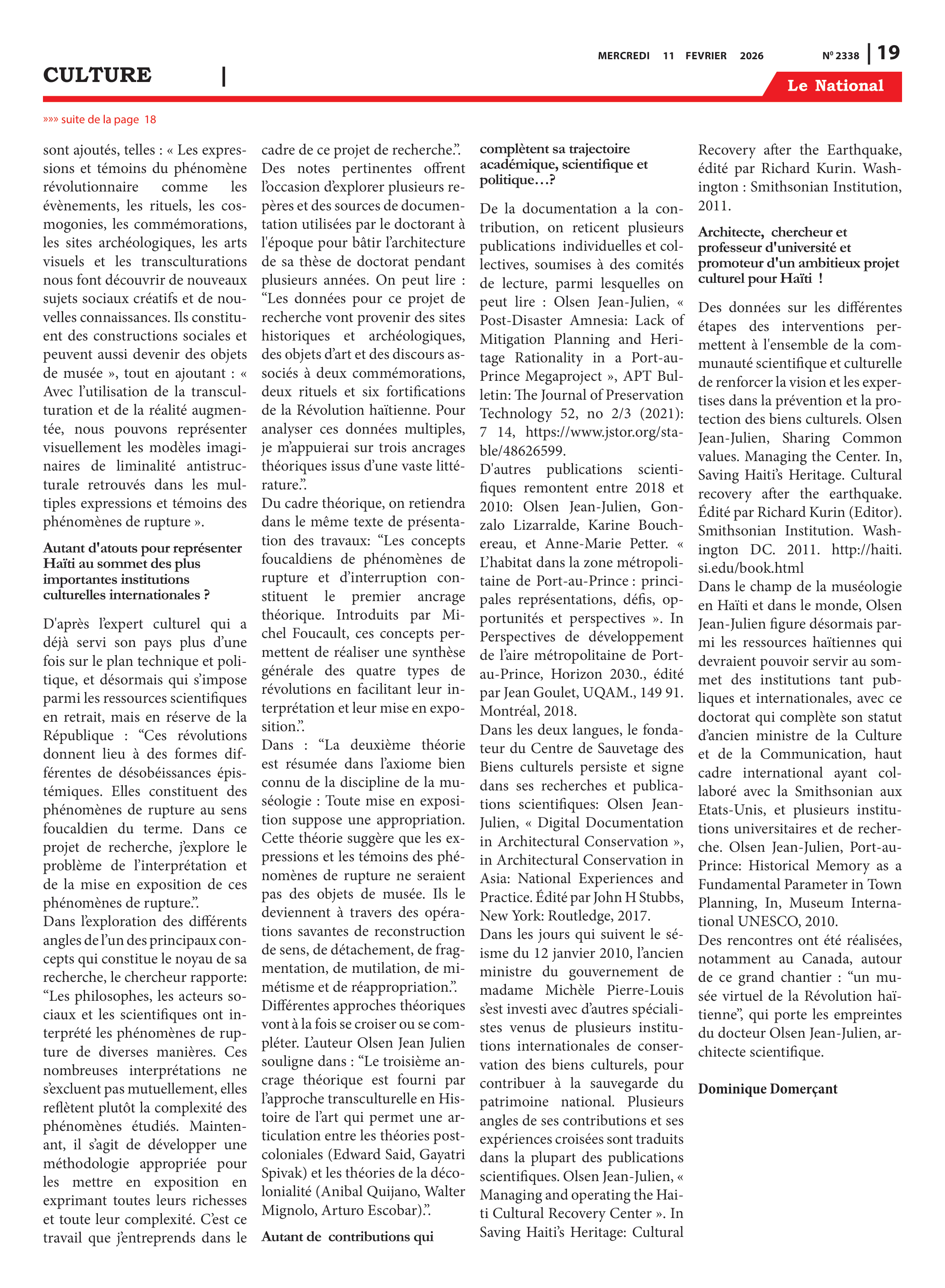 MERCREDI 11 FEVRIER 2026

Nº 2338 | 19

CULTURE |

Le National

»»» suite de la page 18

sont ajoutés, telles : « Les expressions et témoins du phénomène révolutionnaire comme les évènements, les rituels, les cosmogonies, les commémorations, les sites archéologiques, les arts visuels et les transculturations nous font découvrir de nouveaux sujets sociaux créatifs et de nouvelles connaissances. Ils constituent des constructions sociales et peuvent aussi devenir des objets de musée », tout en ajoutant : « Avec l'utilisation de la transculturation et de la réalité augmentée, nous pouvons représenter visuellement les modèles imaginaires de liminalité antistructurale retrouvés dans les multiples expressions et témoins des phénomènes de rupture ».

Autant d'atouts pour représenter Haïti au sommet des plus importantes institutions culturelles internationales ?

D'après l'expert culturel qui a déjà servi son pays plus d'une fois sur le plan technique et politique, et désormais qui s'impose parmi les ressources scientifiques en retrait, mais en réserve de la République : "Ces révolutions donnent lieu à des formes différentes de désobéissances épistémiques. Elles constituent des phénomènes de rupture au sens foucaldien du terme. Dans ce projet de recherche, j'explore le problème de l'interprétation et de la mise en exposition de ces phénomènes de rupture.".

Dans l'exploration des différents angles de l'un des principaux concepts qui constitue le noyau de sa recherche, le chercheur rapporte: "Les philosophes, les acteurs sociaux et les scientifiques ont interprété les phénomènes de rupture de diverses manières. Ces nombreuses interprétations ne s'excluent pas mutuellement, elles reflètent plutôt la complexité des phénomènes étudiés. Maintenant, il s'agit de développer une méthodologie appropriée pour les mettre en exposition en exprimant toutes leurs richesses et toute leur complexité. C'est ce travail que j'entreprends dans le cadre de ce projet de recherche.".

Des notes pertinentes offrent l'occasion d'explorer plusieurs repères et des sources de documentation utilisées par le doctorant à l'époque pour bâtir l'architecture de sa thèse de doctorat pendant plusieurs années. On peut lire : "Les données pour ce projet de recherche vont provenir des sites historiques et archéologiques, des objets d'art et des discours associés à deux commémorations, deux rituels et six fortifications de la Révolution haïtienne. Pour analyser ces données multiples, je m'appuierai sur trois ancrages théoriques issus d'une vaste littérature.".

Du cadre théorique, on retiendra dans le même texte de présentation des travaux: "Les concepts foucaldiens de phénomènes de rupture et d'interruption constituent le premier ancrage théorique. Introduits par Michel Foucault, ces concepts permettent de réaliser une synthèse générale des quatre types de révolutions en facilitant leur interprétation et leur mise en exposition.".

Dans : "La deuxième théorie est résumée dans l'axiome bien connu de la discipline de la muséologie : Toute mise en exposition suppose une appropriation. Cette théorie suggère que les expressions et les témoins des phénomènes de rupture ne seraient pas des objets de musée. Ils le deviennent à travers des opérations savantes de reconstruction de sens, de détachement, de fragmentation, de mutilation, de mimétisme et de réappropriation.".

Différentes approches théoriques vont à la fois se croiser ou se compléter. L'auteur Olsen Jean Julien souligne dans : "Le troisième ancrage théorique est fourni par l'approche transculturelle en Histoire de l'art qui permet une articulation entre les théories postcoloniales (Edward Said, Gayatri Spivak) et les théories de la décolonialité (Anibal Quijano, Walter Mignolo, Arturo Escobar).".

Autant de contributions qui complètent sa trajectoire académique, scientifique et politique…?

De la documentation a la contribution, on reticent plusieurs publications individuelles et collectives, soumises à des comités de lecture, parmi lesquelles on peut lire : Olsen Jean-Julien, « Post-Disaster Amnesia: Lack of Mitigation Planning and Heritage Rationality in a Port-au-Prince Megaproject », APT Bulletin: The Journal of Preservation Technology 52, no 2/3 (2021): 7 14, https://www.jstor.org/stable/48626599.

D'autres publications scientifiques remontent entre 2018 et 2010: Olsen Jean-Julien, Gonzalo Lizarralde, Karine Bouchereau, et Anne-Marie Petter. « L'habitat dans la zone métropolitaine de Port-au-Prince : principales représentations, défis, opportunités et perspectives ». In Perspectives de développement de l'aire métropolitaine de Port-au-Prince, Horizon 2030., édité par Jean Goulet, UQAM., 149 91. Montréal, 2018.

Dans les deux langues, le fondateur du Centre de Sauvetage des Biens culturels persiste et signe dans ses recherches et publications scientifiques: Olsen Jean-Julien, « Digital Documentation in Architectural Conservation », in Architectural Conservation in Asia: National Experiences and Practice. Édité par John H Stubbs, New York: Routledge, 2017.

Dans les jours qui suivent le séisme du 12 janvier 2010, l'ancien ministre du gouvernement de madame Michèle Pierre-Louis s'est investi avec d'autres spécialistes venus de plusieurs institutions internationales de conservation des biens culturels, pour contribuer à la sauvegarde du patrimoine national. Plusieurs angles de ses contributions et ses expériences croisées sont traduits dans la plupart des publications scientifiques. Olsen Jean-Julien, « Managing and operating the Haiti Cultural Recovery Center ». In Saving Haiti's Heritage: Cultural Recovery after the Earthquake, édité par Richard Kurin. Washington : Smithsonian Institution, 2011.

Architecte, chercheur et professeur d'université et promoteur d'un ambitieux projet culturel pour Haïti !

Des données sur les différentes étapes des interventions permettent à l'ensemble de la communauté scientifique et culturelle de renforcer la vision et les expertises dans la prévention et la protection des biens culturels. Olsen Jean-Julien, Sharing Common values. Managing the Center. In, Saving Haiti's Heritage. Cultural recovery after the earthquake. Édité par Richard Kurin (Editor). Smithsonian Institution. Washington DC. 2011. http://haiti.si.edu/book.html

Dans le champ de la muséologie en Haïti et dans le monde, Olsen Jean-Julien figure désormais parmi les ressources haïtiennes qui devraient pouvoir servir au sommet des institutions tant publiques et internationales, avec ce doctorat qui complète son statut d'ancien ministre de la Culture et de la Communication, haut cadre international ayant collaboré avec la Smithsonian aux Etats-Unis, et plusieurs institutions universitaires et de recherche. Olsen Jean-Julien, Port-au-Prince: Historical Memory as a Fundamental Parameter in Town Planning, In, Museum International UNESCO, 2010.

Des rencontres ont été réalisées, notamment au Canada, autour de ce grand chantier : "un musée virtuel de la Révolution haïtienne", qui porte les empreintes du docteur Olsen Jean-Julien, architecte scientifique.

Dominique Domerçant